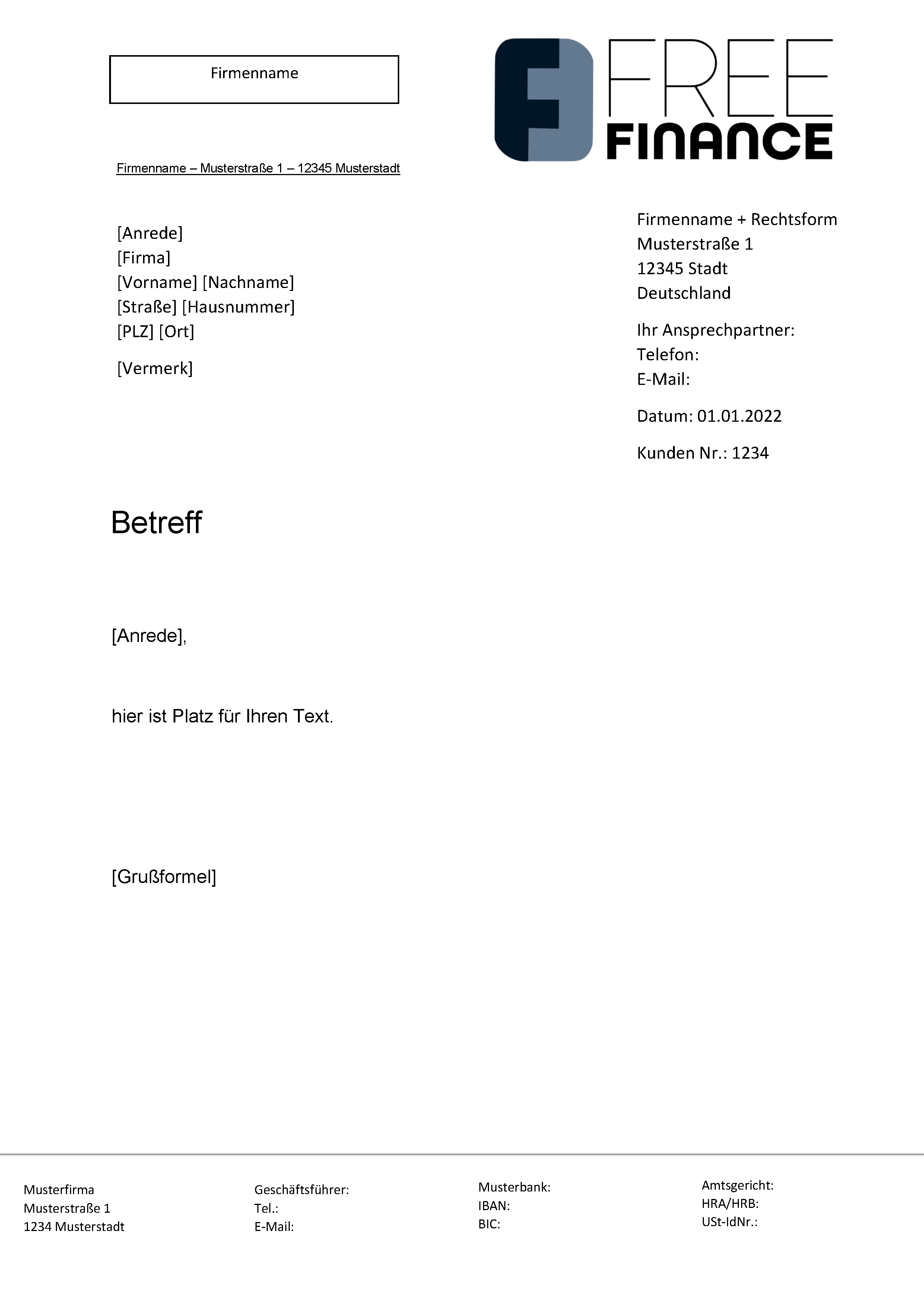 Firmenname

FREE
FINANCE

Firmenname – Musterstraße 1 – 12345 Musterstadt

[Anrede]
[Firma]
[Vorname] [Nachname]
[Straße] [Hausnummer]
[PLZ] [Ort]

[Vermerk]

Firmenname + Rechtsform
Musterstraße 1
12345 Stadt
Deutschland

Ihr Ansprechpartner:
Telefon:
E-Mail:

Datum: 01.01.2022

Kunden Nr.: 1234

Betreff

[Anrede],

hier ist Platz für Ihren Text.

[Grußformel]

Musterfirma
Musterstraße 1
1234 Musterstadt

Geschäftsführer:
Tel.:
E-Mail:

Musterbank:
IBAN:
BIC:

Amtsgericht:
HRA/HRB:
USt-IdNr.: